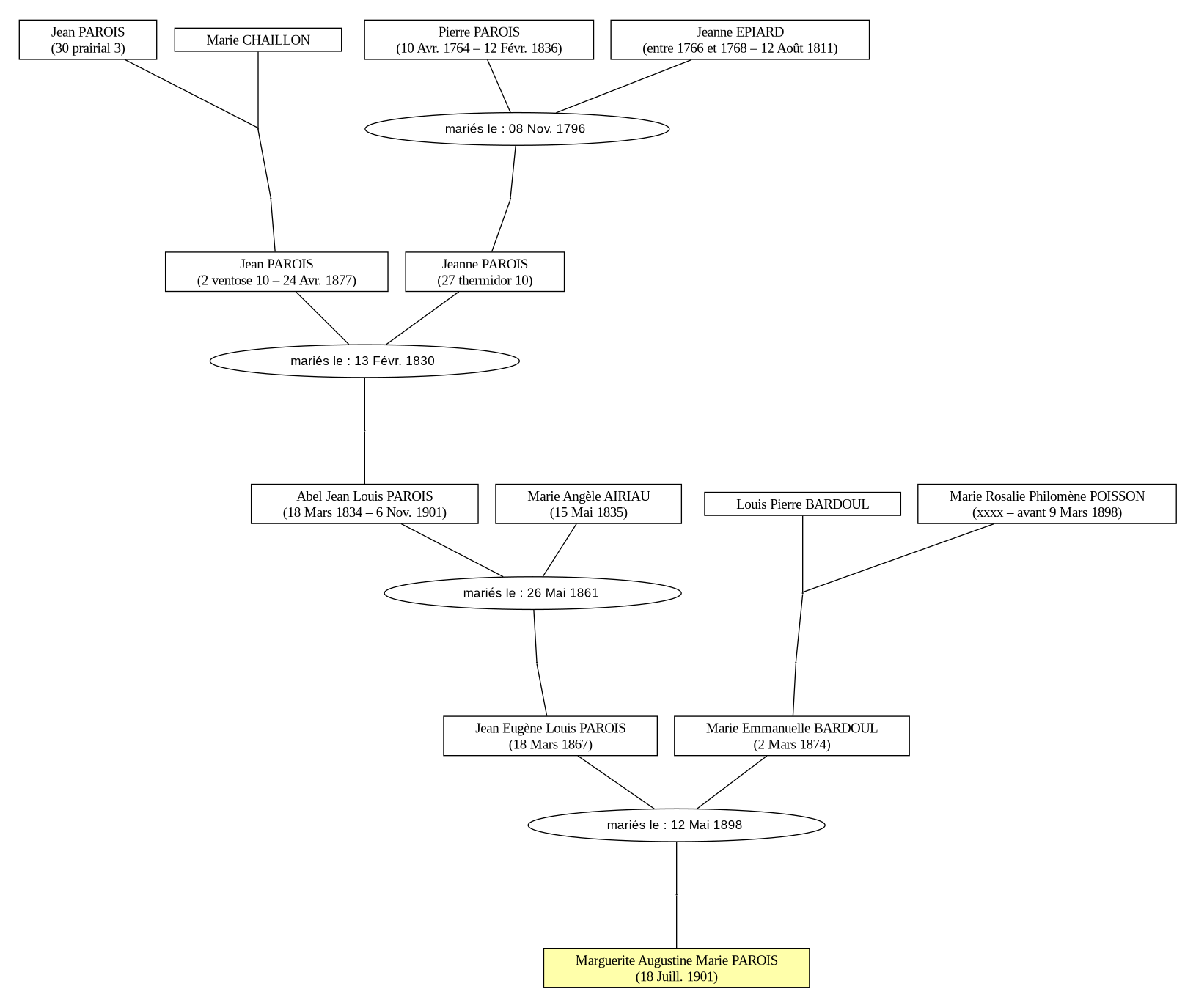 Jean PAROIS
(30 prairial 3)

Marie CHAILLON

Pierre PAROIS
(10 Avr. 1764 – 12 Févr. 1836)

Jeanne EPIARD
(entre 1766 et 1768 – 12 Août 1811)

mariés le : 08 Nov. 1796

Jean PAROIS
(2 ventose 10 – 24 Avr. 1877)

Jeanne PAROIS
(27 thermidor 10)

mariés le : 13 Févr. 1830

Abel Jean Louis PAROIS
(18 Mars 1834 – 6 Nov. 1901)

Marie Angèle AIRIAU
(15 Mai 1835)

Louis Pierre BARDOUL

Marie Rosalie Philomène POISSON
(xxxx – avant 9 Mars 1898)

mariés le : 26 Mai 1861

Jean Eugène Louis PAROIS
(18 Mars 1867)

Marie Emmanuelle BARDOUL
(2 Mars 1874)

mariés le : 12 Mai 1898

Marguerite Augustine Marie PAROIS
(18 Juill. 1901)